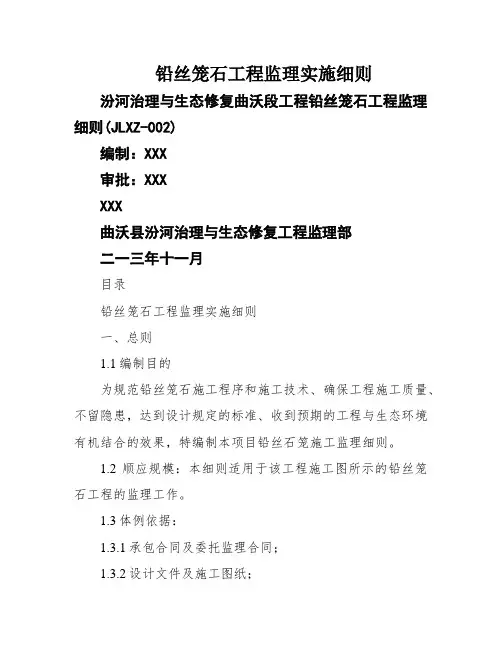 铅丝笼石工程监理实施细则

汾河治理与生态修复曲沃段工程铅丝笼石工程监理细则(JLXZ-002)

编制：XXX

审批：XXX

XXX

曲沃县汾河治理与生态修复工程监理部

二一三年十一月

目录

铅丝笼石工程监理实施细则

一、总则

1.1 编制目的

为规范铅丝笼石施工程序和施工技术、确保工程施工质量、不留隐患，达到设计规定的标准、收到预期的工程与生态环境有机结合的效果，特编制本项目铅丝石笼施工监理细则。

1.2 顺应规模：本细则适用于该工程施工图所示的铅丝笼石工程的监理工作。

1.3 体例依据：

1.3.1 承包合同及委托监理合同；

1.3.2 设计文件及施工图纸；